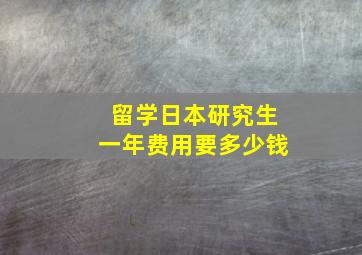 留学日本研究生
一年费用要多少钱